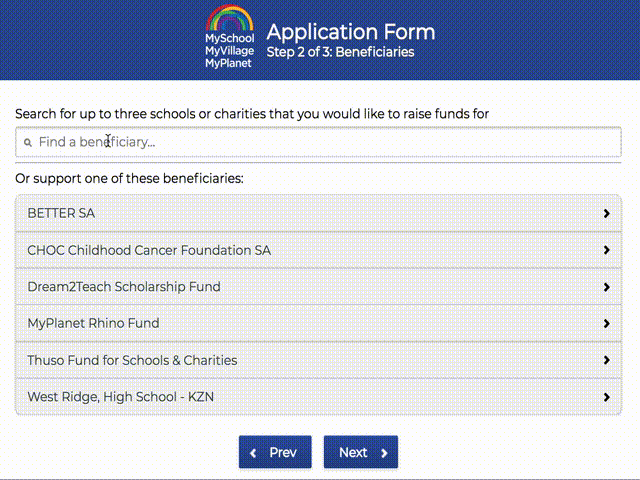 MySchool
MyVillage
MyPlanet

Application Form
Step 2 of 3: Beneficiaries

Search for up to three schools or charities that you would like to raise funds for

Find a beneficiary...

Or support one of these beneficiaries:

BETTER SA

CHOC Childhood Cancer Foundation SA

Dream2Teach Scholarship Fund

MyPlanet Rhino Fund

Thuso Fund for Schools & Charities

West Ridge, High School - KZN

Prev

Next